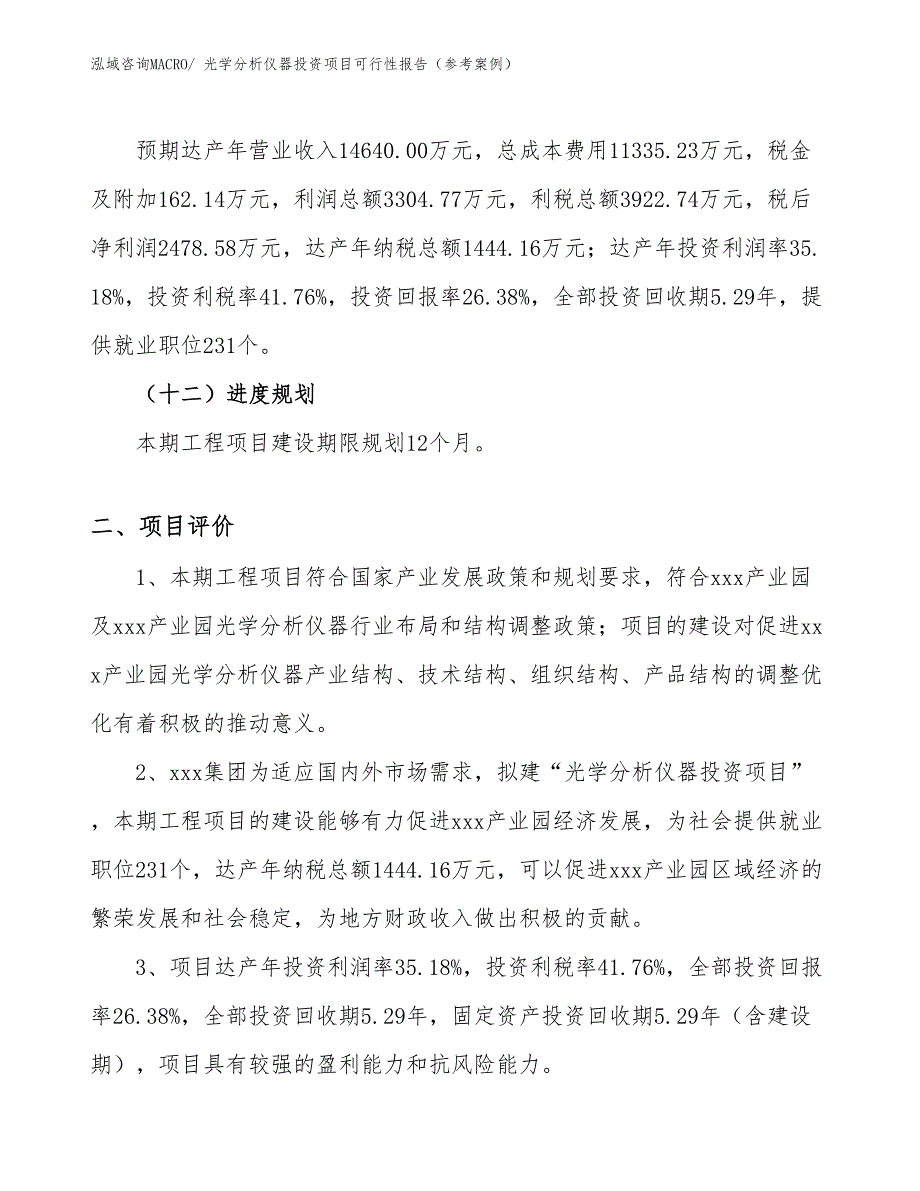 泓域咨询MACRO/ 光学分析仪器投资项目可行性报告（参考案例）

预期达产年营业收入14640.00万元，总成本费用11335.23万元，税金及附加162.14万元，利润总额3304.77万元，利税总额3922.74万元，税后净利润2478.58万元，达产年纳税总额1444.16万元；达产年投资利润率35.18%，投资利税率41.76%，投资回报率26.38%，全部投资回收期5.29年，提供就业职位231个。

（十二）进度规划

本期工程项目建设期限规划12个月。

二、项目评价

1、本期工程项目符合国家产业发展政策和规划要求，符合xxx产业园及xxx产业园光学分析仪器行业布局和结构调整政策；项目的建设对促进xxx产业园光学分析仪器产业结构、技术结构、组织结构、产品结构的调整优化有着积极的推动意义。

2、xxx集团为适应国内外市场需求，拟建“光学分析仪器投资项目”，本期工程项目的建设能够有力促进xxx产业园经济发展，为社会提供就业职位231个，达产年纳税总额1444.16万元，可以促进xxx产业园区域经济的繁荣发展和社会稳定，为地方财政收入做出积极的贡献。

3、项目达产年投资利润率35.18%，投资利税率41.76%，全部投资回报率26.38%，全部投资回收期5.29年，固定资产投资回收期5.29年（含建设期），项目具有较强的盈利能力和抗风险能力。